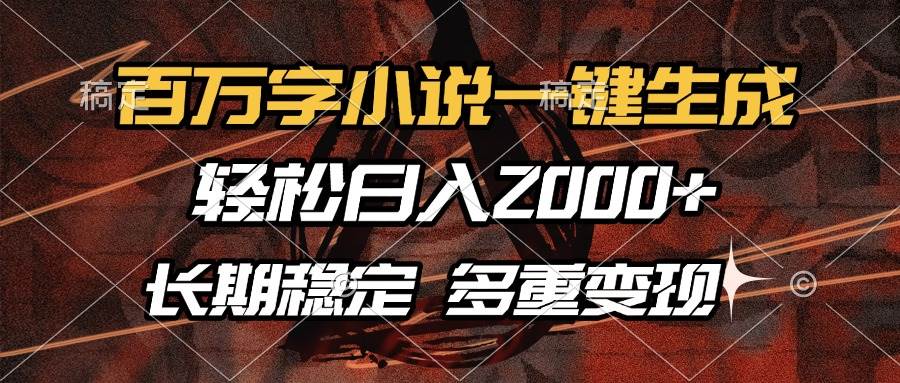 稿定 稿定

百万字小说一键生成

轻松日入2000+

长期稳定 多重变现

©